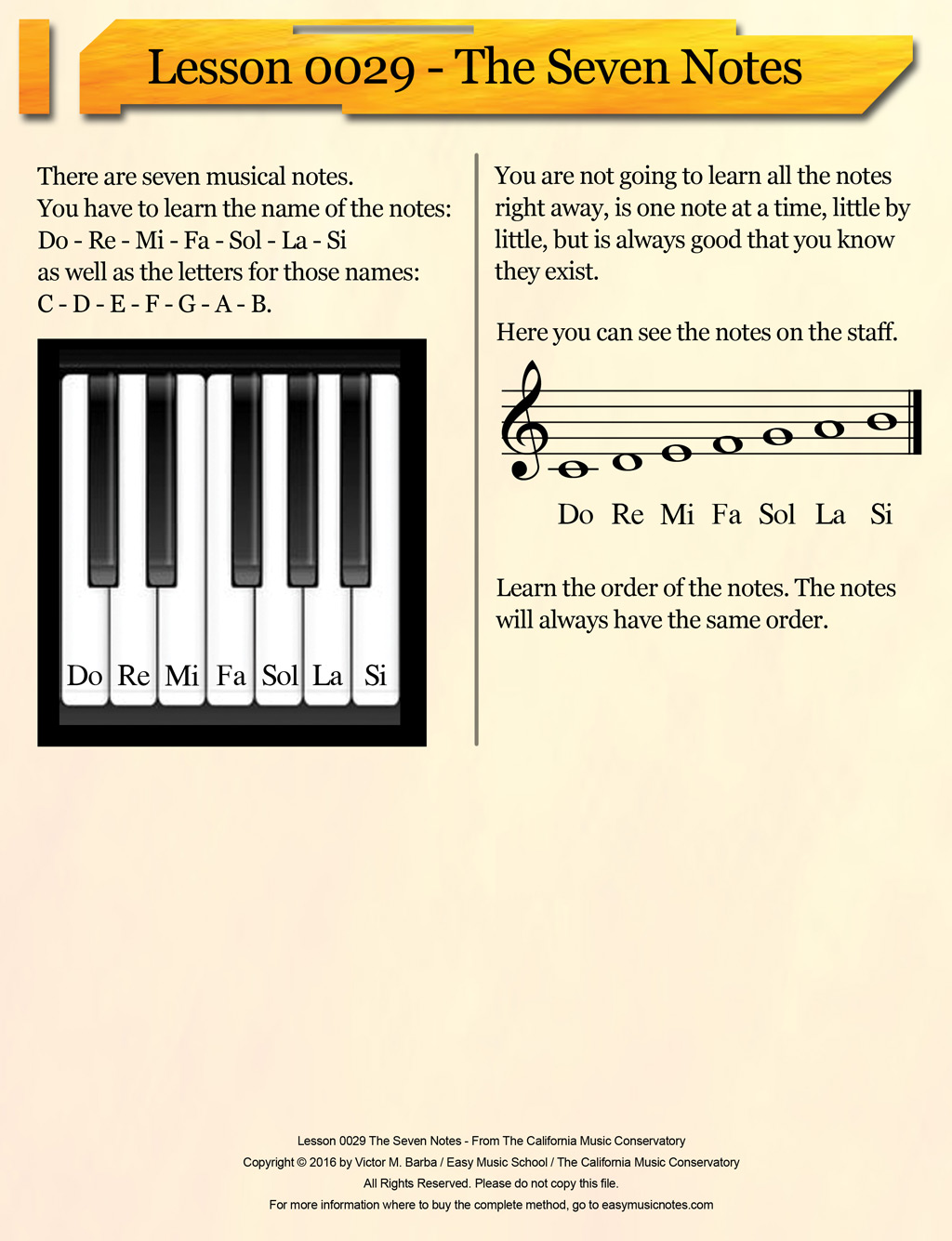 Lesson 0029 - The Seven Notes

There are seven musical notes.
You have to learn the name of the notes:
Do - Re - Mi - Fa - Sol - La - Si
as well as the letters for those names:
C - D - E - F - G - A - B.

Do Re Mi Fa Sol La Si

You are not going to learn all the notes right away, is one note at a time, little by little, but is always good that you know they exist.

Here you can see the notes on the staff.

Do Re Mi Fa Sol La Si

Learn the order of the notes. The notes will always have the same order.

Lesson 0029 The Seven Notes - From The California Music Conservatory
Copyright © 2016 by Victor M. Barba / Easy Music School / The California Music Conservatory
All Rights Reserved. Please do not copy this file.
For more information where to buy the complete method, go to easymusicnotes.com